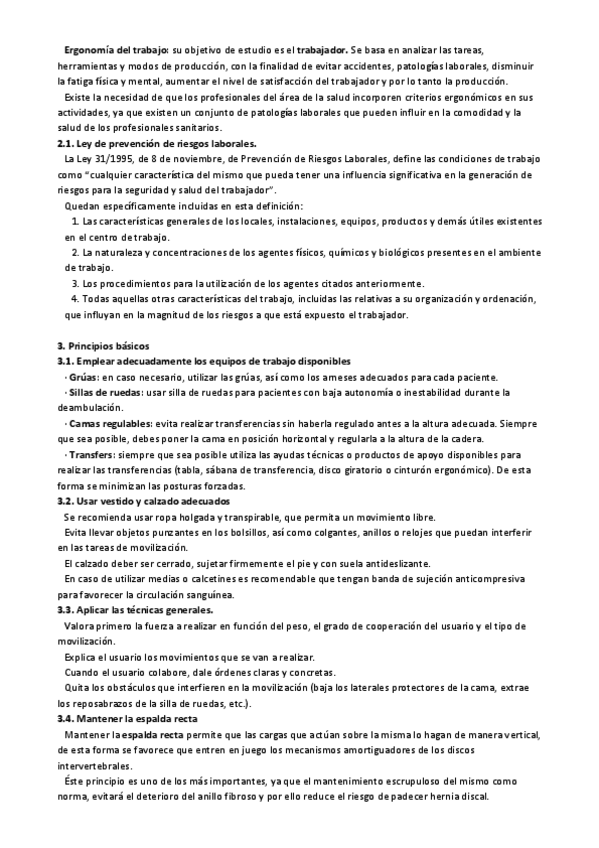 Ergonomía del trabajo: su objetivo de estudio es el trabajador. Se basa en analizar las tareas, herramientas y modos de producción, con la finalidad de evitar accidentes, patologías laborales, disminuir la fatiga física y mental, aumentar el nivel de satisfacción del trabajador y por lo tanto la producción.

Existe la necesidad de que los profesionales del área de la salud incorporen criterios ergonómicos en sus actividades, ya que existen un conjunto de patologías laborales que pueden influir en la comodidad y la salud de los profesionales sanitarios.

2.1. Ley de prevención de riesgos laborales.

La Ley 31/1995, de 8 de noviembre, de Prevención de Riesgos Laborales, define las condiciones de trabajo como "cualquier característica del mismo que pueda tener una influencia significativa en la generación de riesgos para la seguridad y salud del trabajador".

Quedan específicamente incluidas en esta definición:

1. Las características generales de los locales, instalaciones, equipos, productos y demás útiles existentes en el centro de trabajo.

2. La naturaleza y concentraciones de los agentes físicos, químicos y biológicos presentes en el ambiente de trabajo.

3. Los procedimientos para la utilización de los agentes citados anteriormente.

4. Todas aquellas otras características del trabajo, incluidas las relativas a su organización y ordenación, que influyan en la magnitud de los riesgos a que está expuesto el trabajador.

3. Principios básicos

3.1. Emplear adecuadamente los equipos de trabajo disponibles

· Grúas: en caso necesario, utilizar las grúas, así como los arneses adecuados para cada paciente.

· Sillas de ruedas: usar silla de ruedas para pacientes con baja autonomía o inestabilidad durante la deambulación.

· Camas regulables: evita realizar transferencias sin haberla regulado antes a la altura adecuada. Siempre que sea posible, debes poner la cama en posición horizontal y regularla a la altura de la cadera.

· Transfers: siempre que sea posible utiliza las ayudas técnicas o productos de apoyo disponibles para realizar las transferencias (tabla, sábana de transferencia, disco giratorio o cinturón ergonómico). De esta forma se minimizan las posturas forzadas.

3.2. Usar vestido y calzado adecuados

Se recomienda usar ropa holgada y transpirable, que permita un movimiento libre.

Evita llevar objetos punzantes en los bolsillos, así como colgantes, anillos o relojes que puedan interferir en las tareas de movilización.

El calzado deber ser cerrado, sujetar firmemente el pie y con suela antideslizante.

En caso de utilizar medias o calcetines es recomendable que tengan banda de sujeción anticompresiva para favorecer la circulación sanguínea.

3.3. Aplicar las técnicas generales.

Valora primero la fuerza a realizar en función del peso, el grado de cooperación del usuario y el tipo de movilización.

Explica el usuario los movimientos que se van a realizar.

Cuando el usuario colabore, dale órdenes claras y concretas.

Quita los obstáculos que interfieren en la movilización (baja los laterales protectores de la cama, extrae los reposabrazos de la silla de ruedas, etc.).

3.4. Mantener la espalda recta

Mantener la espalda recta permite que las cargas que actúan sobre la misma lo hagan de manera vertical, de esta forma se favorece que entren en juego los mecanismos amortiguadores de los discos intervertebrales.

Éste principio es uno de los más importantes, ya que el mantenimiento escrupuloso del mismo como norma, evitará el deterioro del anillo fibroso y por ello reduce el riesgo de padecer hernia discal.